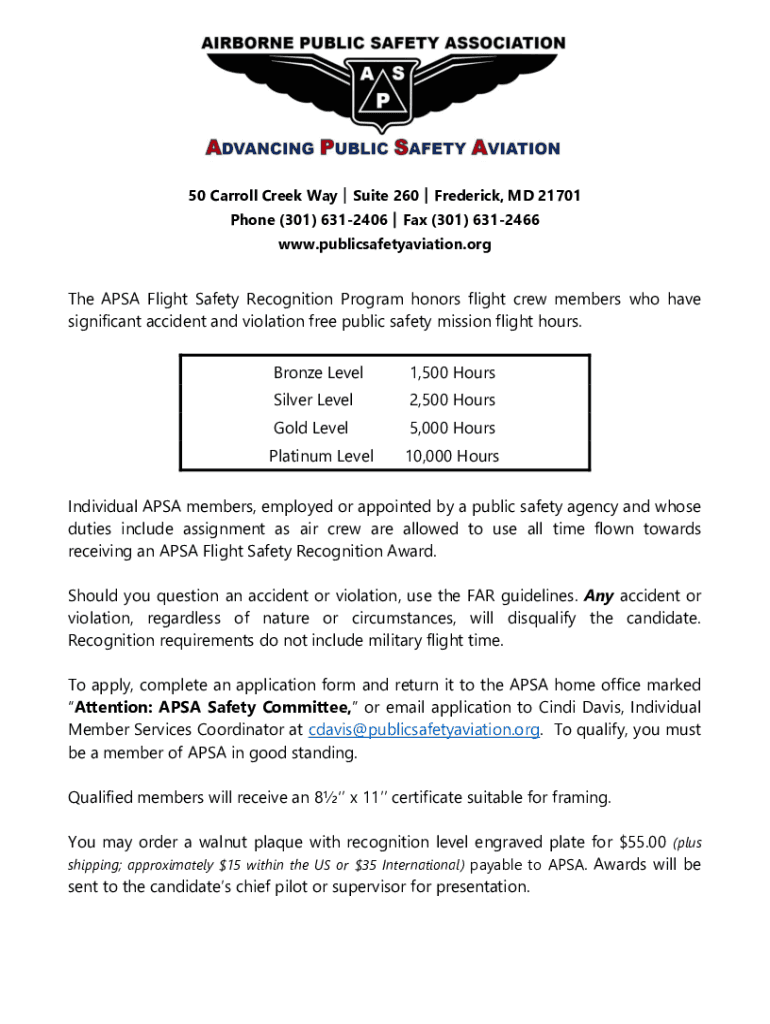 AIRBORNE PUBLIC SAFETY ASSOCIATION

A S P

ADVANCING PUBLIC SAFETY AVIATION

50 Carroll Creek Way | Suite 260 | Frederick, MD 21701
Phone (301) 631-2406 | Fax (301) 631-2466
www.publicsafetyaviation.org

The APSA Flight Safety Recognition Program honors flight crew members who have significant accident and violation free public safety mission flight hours.

| Bronze Level | 1,500 Hours |
|---|---|
| Silver Level | 2,500 Hours |
| Gold Level | 5,000 Hours |
| Platinum Level | 10,000 Hours |

Individual APSA members, employed or appointed by a public safety agency and whose duties include assignment as air crew are allowed to use all time flown towards receiving an APSA Flight Safety Recognition Award.

Should you question an accident or violation, use the FAR guidelines. Any accident or violation, regardless of nature or circumstances, will disqualify the candidate. Recognition requirements do not include military flight time.

To apply, complete an application form and return it to the APSA home office marked "Attention: APSA Safety Committee," or email application to Cindi Davis, Individual Member Services Coordinator at cdavis@publicsafetyaviation.org. To qualify, you must be a member of APSA in good standing.

Qualified members will receive an 8½'' x 11'' certificate suitable for framing.

You may order a walnut plaque with recognition level engraved plate for $55.00 (plus shipping; approximately $15 within the US or $35 International) payable to APSA. Awards will be sent to the candidate's chief pilot or supervisor for presentation.